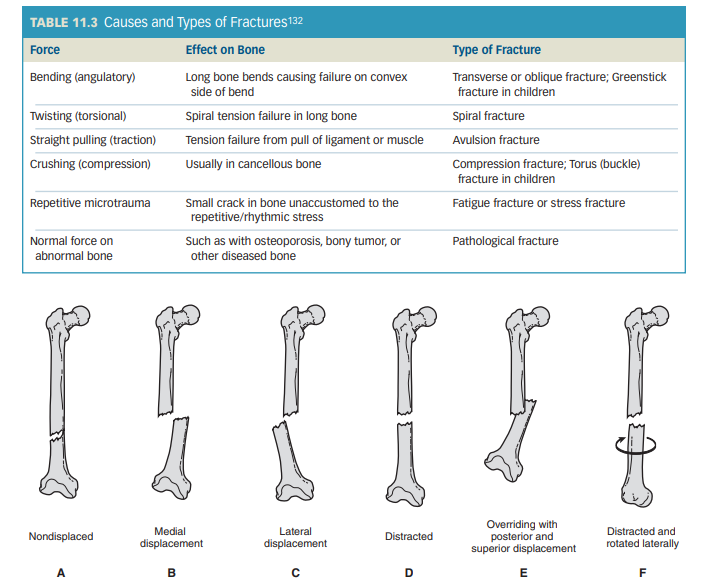 TABLE 11.3 Causes and Types of Fractures$^{132}$

| Force | Effect on Bone | Type of Fracture |
|---|---|---|
| Bending (angulatory) | Long bone bends causing failure on convex side of bend | Transverse or oblique fracture; Greenstick fracture in children |
| Twisting (torsional) | Spiral tension failure in long bone | Spiral fracture |
| Straight pulling (traction) | Tension failure from pull of ligament or muscle | Avulsion fracture |
| Crushing (compression) | Usually in cancellous bone | Compression fracture; Torus (buckle) fracture in children |
| Repetitive microtrauma | Small crack in bone unaccustomed to the repetitive/rhythmic stress | Fatigue fracture or stress fracture |
| Normal force on abnormal bone | Such as with osteoporosis, bony tumor, or other diseased bone | Pathological fracture |

Nondisplaced

A

Medial displacement

B

Lateral displacement

C

Distracted

D

Overriding with posterior and superior displacement

E

Distracted and rotated laterally

F